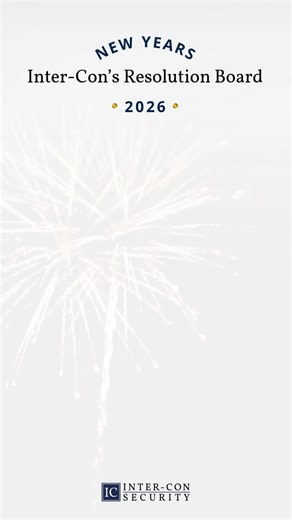 NEW YEARS
Inter-Con's Resolution Board
2026

IC INTER-CON SECURITY